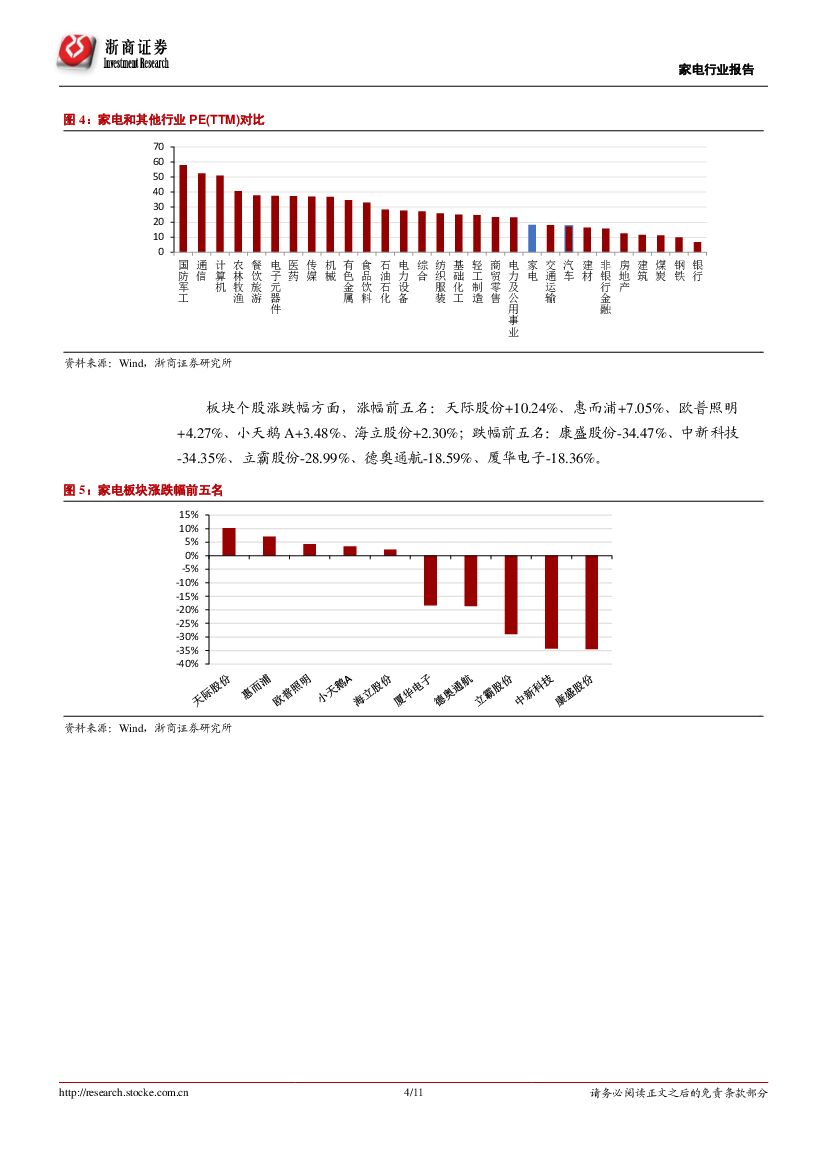 浙商证券
Investment Research

家电行业报告

图 4：家电和其他行业 PE(TTM)对比

70
60
50
40
30
20
10
0

国防军工 通信 计算机 农林牧渔 餐饮旅游 电子元器件 医药 传媒 机械 有色金属 食品饮料 石油石化 电力设备 综合 纺织服装 基础化工 轻工制造 商贸零售 电力及公用事业 家电 交通运输 汽车 建材 非银行金融 房地产 建筑 煤炭 钢铁 银行

资料来源：Wind，浙商证券研究所

板块个股涨跌幅方面，涨幅前五名：天际股份+10.24%、惠而浦+7.05%、欧普照明+4.27%、小天鹅 A+3.48%、海立股份+2.30%；跌幅前五名：康盛股份-34.47%、中新科技-34.35%、立霸股份-28.99%、德奥通航-18.59%、厦华电子-18.36%。

图 5：家电板块涨跌幅前五名

15%
10%
5%
0%
-5%
-10%
-15%
-20%
-25%
-30%
-35%
-40%

天际股份 惠而浦 欧普照明 小天鹅A 海立股份 厦华电子 德奥通航 立霸股份 中新科技 康盛股份

资料来源：Wind，浙商证券研究所

http://research.stocke.com.cn 4/11 请务必阅读正文之后的免责条款部分